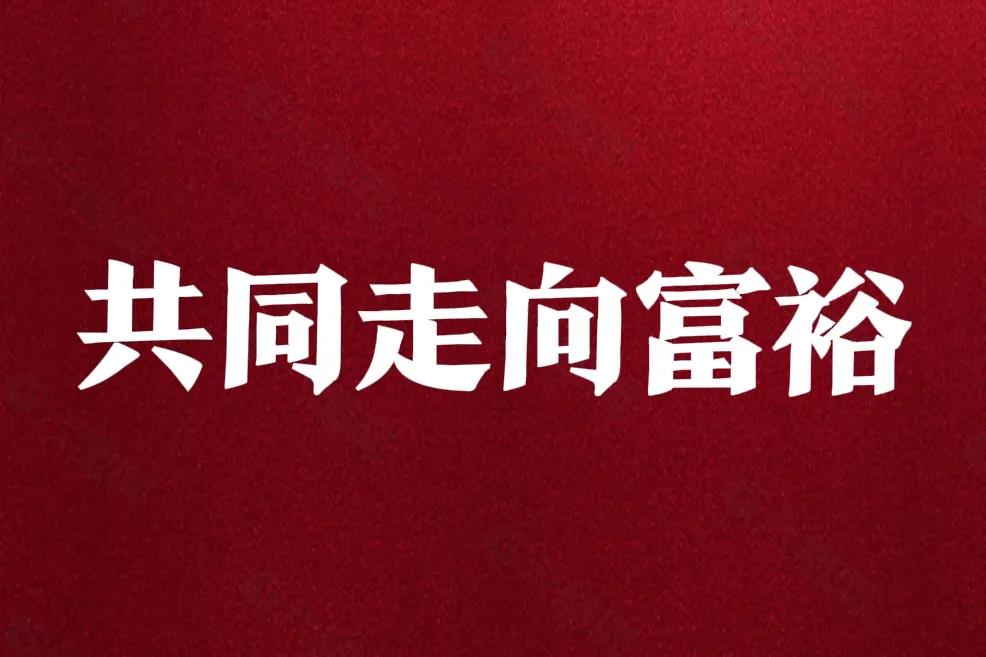 共同走向富裕